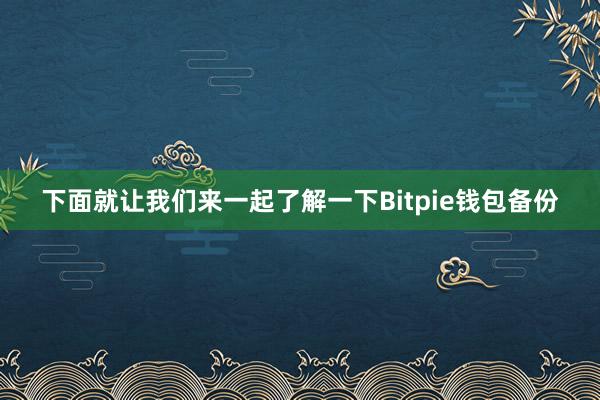 下面就让我们来一起了解一下Bitpie钱包备份